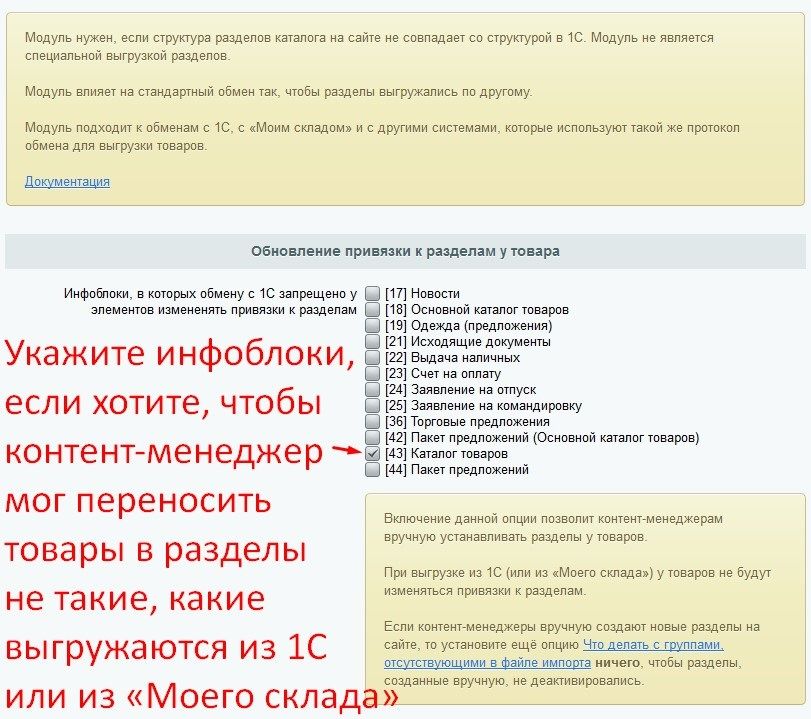 Модуль нужен, если структура разделов каталога на сайте не совпадает со структурой в 1С. Модуль не является специальной выгрузкой разделов.

Модуль влияет на стандартный обмен так, чтобы разделы выгружались по другому.

Модуль подходит к обменам с 1С, с «Моим складом» и с другими системами, которые используют такой же протокол обмена для выгрузки товаров.

Документация

Обновление привязки к разделам у товара

Инфоблоки, в которых обмену с 1С запрещено у элементов изменять привязки к разделам

[17] Новости
[18] Основной каталог товаров
[19] Одежда (предложения)
[21] Исходящие документы
[22] Выдача наличных
[23] Счет на оплату
[24] Заявление на отпуск
[25] Заявление на командировку
[36] Торговые предложения
[42] Пакет предложений (Основной каталог товаров)
[43] Каталог товаров
[44] Пакет предложений

Укажите инфоблоки, если хотите, чтобы контент-менеджер мог переносить товары в разделы не такие, какие выгружаются из 1С или из «Моего склада»

Включение данной опции позволит контент-менеджерам вручную устанавливать разделы у товаров.

При выгрузке из 1С (или из «Моего склада») у товаров не будут изменяться привязки к разделам.

Если контент-менеджеры вручную создают новые разделы на сайте, то установите ещё опцию Что делать с группами, отсутствующими в файле импорта ничего, чтобы разделы, созданные вручную, не деактивировались.